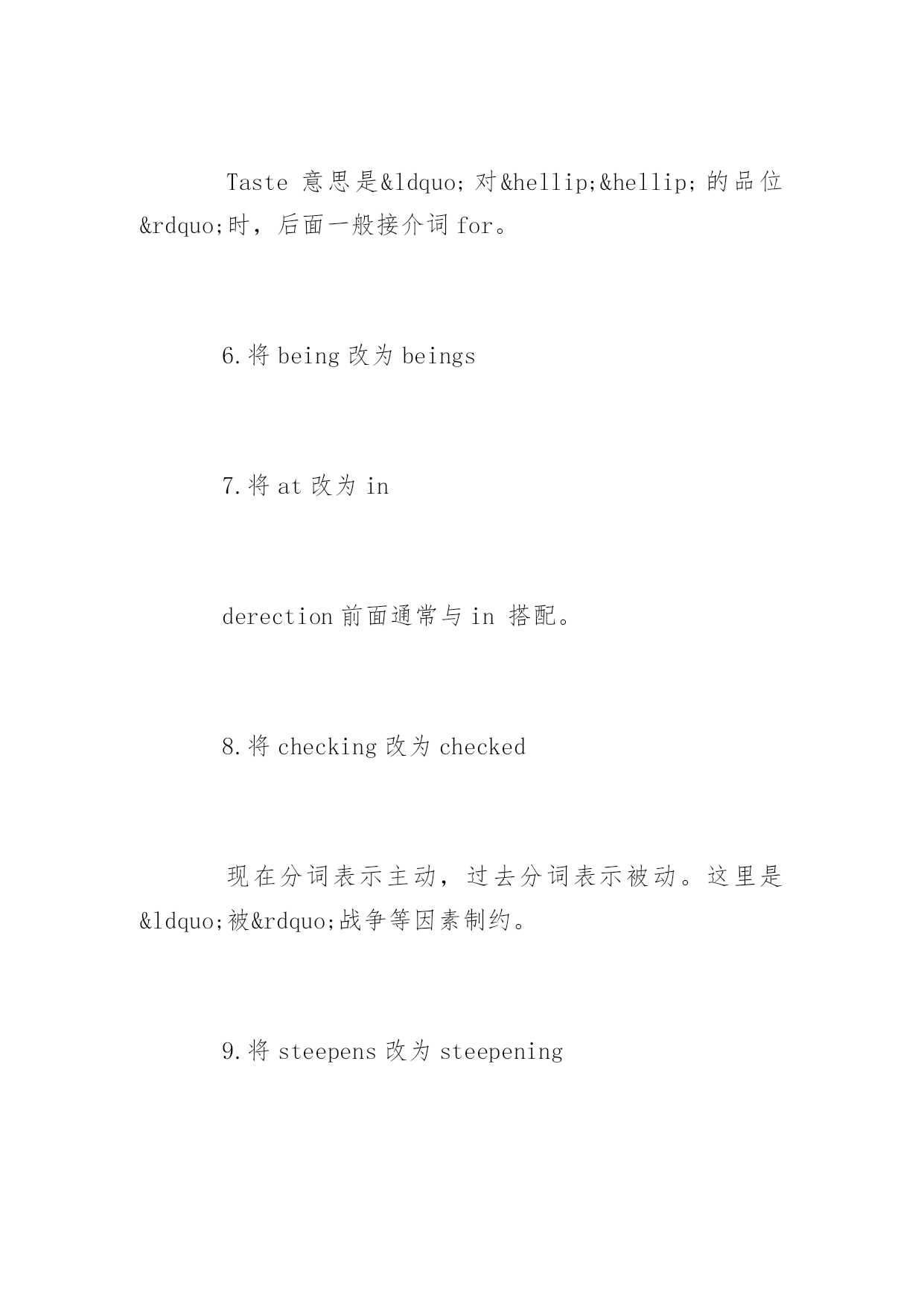 Taste 意思是&ldquo;对&hellip;&hellip;的品位&rdquo;时，后面一般接介词 for。

6.将 being 改为 beings

7.将 at 改为 in

derection 前面通常与 in 搭配。

8.将 checking 改为 checked

现在分词表示主动，过去分词表示被动。这里是&ldquo;被&rdquo;战争等因素制约。

9.将 steepens 改为 steepening